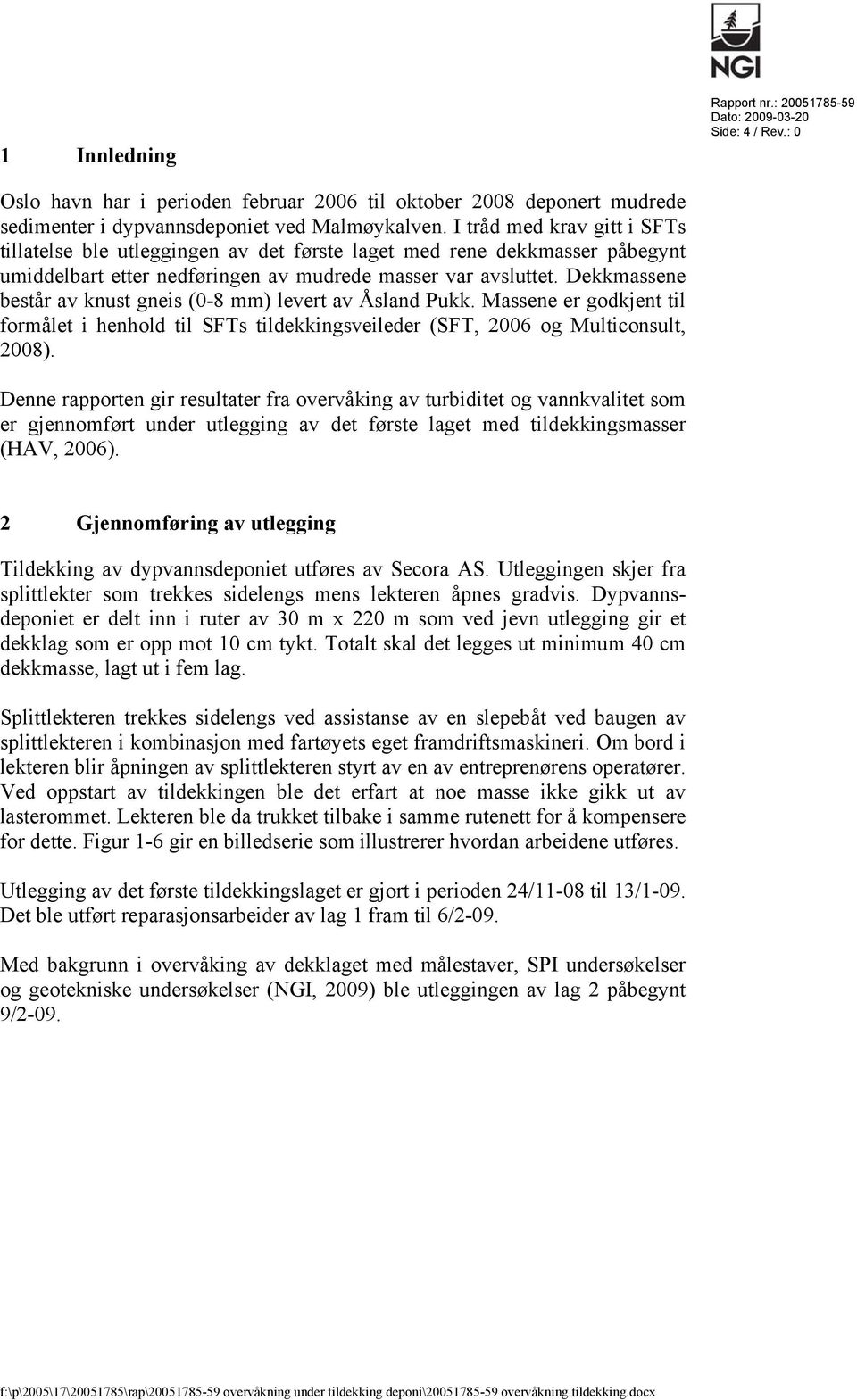 NGI

Rapport nr.: 20051785-59
Dato: 2009-03-20
Side: 4 / Rev.: 0

1 Innledning

Oslo havn har i perioden februar 2006 til oktober 2008 deponert mudrede sedimenter i dypvannsdeponiet ved Malmøykalven. I tråd med krav gitt i SFTs tillatelse ble utleggingen av det første laget med rene dekkmasser påbegynt umiddelbart etter nedføringen av mudrede masser var avsluttet. Dekkmassene består av knust gneis (0-8 mm) levert av Åsland Pukk. Massene er godkjent til formålet i henhold til SFTs tildekkingsveileder (SFT, 2006 og Multiconsult, 2008).

Denne rapporten gir resultater fra overvåking av turbiditet og vannkvalitet som er gjennomført under utlegging av det første laget med tildekkingsmasser (HAV, 2006).

2 Gjennomføring av utlegging

Tildekking av dypvannsdeponiet utføres av Secora AS. Utleggingen skjer fra splittlekter som trekkes sidelengs mens lekteren åpnes gradvis. Dypvannsdeponiet er delt inn i ruter av 30 m x 220 m som ved jevn utlegging gir et dekklag som er opp mot 10 cm tykt. Totalt skal det legges ut minimum 40 cm dekkmasse, lagt ut i fem lag.

Splittlekteren trekkes sidelengs ved assistanse av en slepebåt ved baugen av splittlekteren i kombinasjon med fartøyets eget framdriftsmaskineri. Om bord i lekteren blir åpningen av splittlekteren styrt av en av entreprenørens operatører. Ved oppstart av tildekkingen ble det erfart at noe masse ikke gikk ut av lasterommet. Lekteren ble da trukket tilbake i samme rutenett for å kompensere for dette. Figur 1-6 gir en billedserie som illustrerer hvordan arbeidene utføres.

Utlegging av det første tildekkingslaget er gjort i perioden 24/11-08 til 13/1-09. Det ble utført reparasjonsarbeider av lag 1 fram til 6/2-09.

Med bakgrunn i overvåking av dekklaget med målestaver, SPI undersøkelser og geotekniske undersøkelser (NGI, 2009) ble utleggingen av lag 2 påbegynt 9/2-09.

f:\p\2005\17\20051785\rap\20051785-59 overvåkning under tildekking deponi\20051785-59 overvåkning tildekking.docx